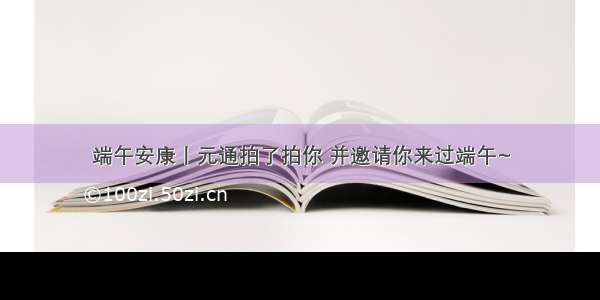 端午安康丨元通拍了拍你 并邀请你来过端午~

©100zi.50zi.cn